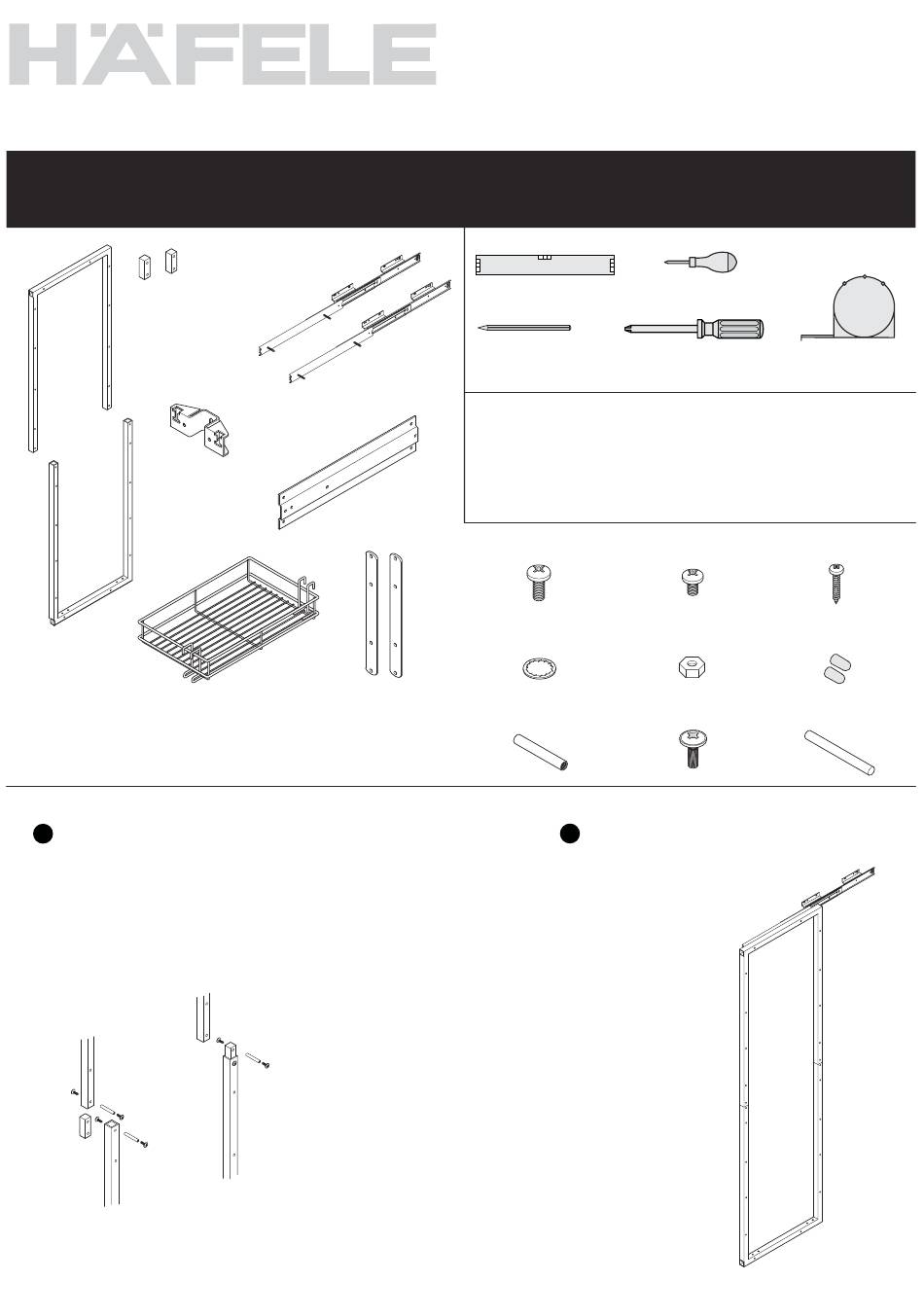 HÄFELE